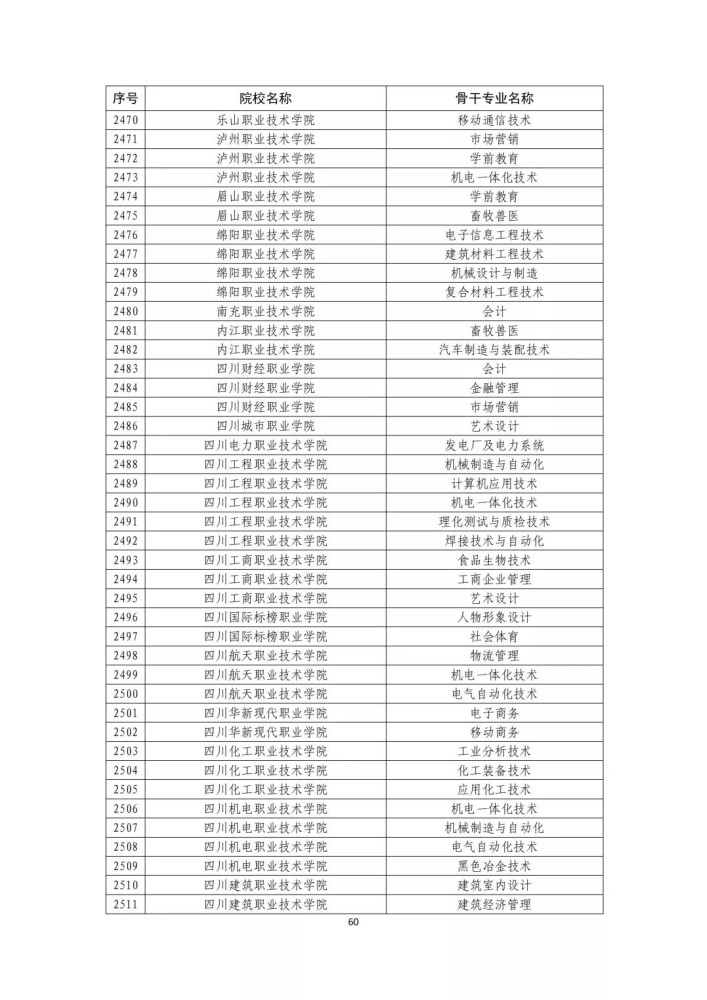 | 序号 | 院校名称 | 骨干专业名称 |
|---|---|---|
| 2470 | 乐山职业技术学院 | 移动通信技术 |
| 2471 | 泸州职业技术学院 | 市场营销 |
| 2472 | 泸州职业技术学院 | 学前教育 |
| 2473 | 泸州职业技术学院 | 机电一体化技术 |
| 2474 | 眉山职业技术学院 | 学前教育 |
| 2475 | 眉山职业技术学院 | 畜牧兽医 |
| 2476 | 绵阳职业技术学院 | 电子信息工程技术 |
| 2477 | 绵阳职业技术学院 | 建筑材料工程技术 |
| 2478 | 绵阳职业技术学院 | 机械设计与制造 |
| 2479 | 绵阳职业技术学院 | 复合材料工程技术 |
| 2480 | 南充职业技术学院 | 会计 |
| 2481 | 内江职业技术学院 | 畜牧兽医 |
| 2482 | 内江职业技术学院 | 汽车制造与装配技术 |
| 2483 | 四川财经职业学院 | 会计 |
| 2484 | 四川财经职业学院 | 金融管理 |
| 2485 | 四川财经职业学院 | 市场营销 |
| 2486 | 四川城市职业学院 | 艺术设计 |
| 2487 | 四川电力职业技术学院 | 发电厂及电力系统 |
| 2488 | 四川工程职业技术学院 | 机械制造与自动化 |
| 2489 | 四川工程职业技术学院 | 计算机应用技术 |
| 2490 | 四川工程职业技术学院 | 机电一体化技术 |
| 2491 | 四川工程职业技术学院 | 理化测试与质检技术 |
| 2492 | 四川工程职业技术学院 | 焊接技术与自动化 |
| 2493 | 四川工商职业技术学院 | 食品生物技术 |
| 2494 | 四川工商职业技术学院 | 工商企业管理 |
| 2495 | 四川工商职业技术学院 | 艺术设计 |
| 2496 | 四川国际标榜职业学院 | 人物形象设计 |
| 2497 | 四川国际标榜职业学院 | 社会体育 |
| 2498 | 四川航天职业技术学院 | 物流管理 |
| 2499 | 四川航天职业技术学院 | 机电一体化技术 |
| 2500 | 四川航天职业技术学院 | 电气自动化技术 |
| 2501 | 四川华新现代职业学院 | 电子商务 |
| 2502 | 四川华新现代职业学院 | 移动商务 |
| 2503 | 四川化工职业技术学院 | 工业分析技术 |
| 2504 | 四川化工职业技术学院 | 化工装备技术 |
| 2505 | 四川化工职业技术学院 | 应用化工技术 |
| 2506 | 四川机电职业技术学院 | 机电一体化技术 |
| 2507 | 四川机电职业技术学院 | 机械制造与自动化 |
| 2508 | 四川机电职业技术学院 | 电气自动化技术 |
| 2509 | 四川机电职业技术学院 | 黑色冶金技术 |
| 2510 | 四川建筑职业技术学院 | 建筑室内设计 |
| 2511 | 四川建筑职业技术学院 | 建筑经济管理 |

60